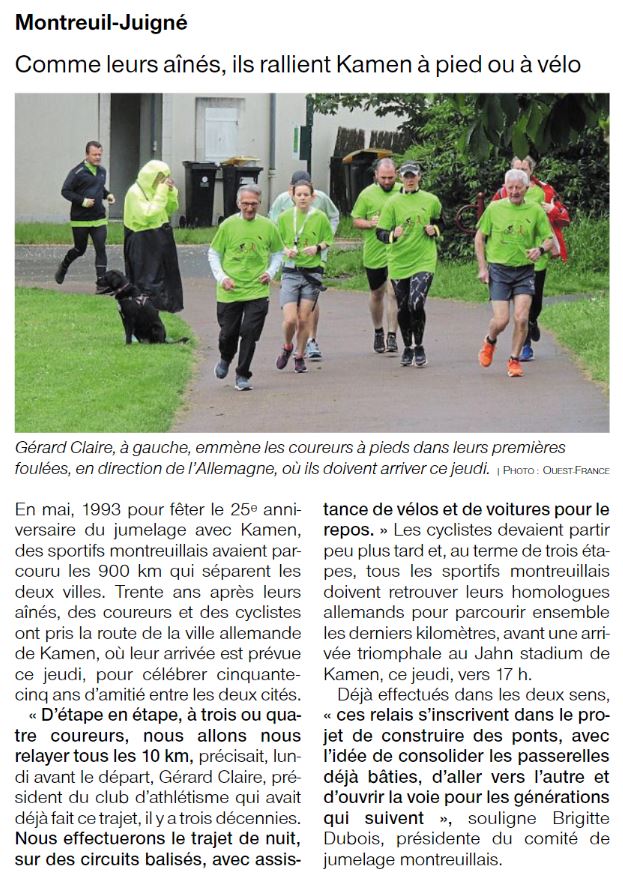 Montreuil-Juigné

Comme leurs aînés, ils rallient Kamen à pied ou à vélo

Gérard Claire, à gauche, emmène les coureurs à pieds dans leurs premières foulées, en direction de l'Allemagne, où ils doivent arriver ce jeudi. | PHOTO : OUEST-FRANCE

En mai, 1993 pour fêter le 25e anniversaire du jumelage avec Kamen, des sportifs montreuillais avaient parcouru les 900 km qui séparent les deux villes. Trente ans après leurs aînés, des coureurs et des cyclistes ont pris la route de la ville allemande de Kamen, où leur arrivée est prévue ce jeudi, pour célébrer cinquante-cinq ans d'amitié entre les deux cités.

« D'étape en étape, à trois ou quatre coureurs, nous allons nous relayer tous les 10 km, précisait, lundi avant le départ, Gérard Claire, président du club d'athlétisme qui avait déjà fait ce trajet, il y a trois décennies. Nous effectuerons le trajet de nuit, sur des circuits balisés, avec assistance de vélos et de voitures pour le repos. » Les cyclistes devaient partir peu plus tard et, au terme de trois étapes, tous les sportifs montreuillais doivent retrouver leurs homologues allemands pour parcourir ensemble les derniers kilomètres, avant une arrivée triomphale au Jahn stadium de Kamen, ce jeudi, vers 17 h.

Déjà effectués dans les deux sens, « ces relais s'inscrivent dans le projet de construire des ponts, avec l'idée de consolider les passerelles déjà bâties, d'aller vers l'autre et d'ouvrir la voie pour les générations qui suivent », souligne Brigitte Dubois, présidente du comité de jumelage montreuillais.